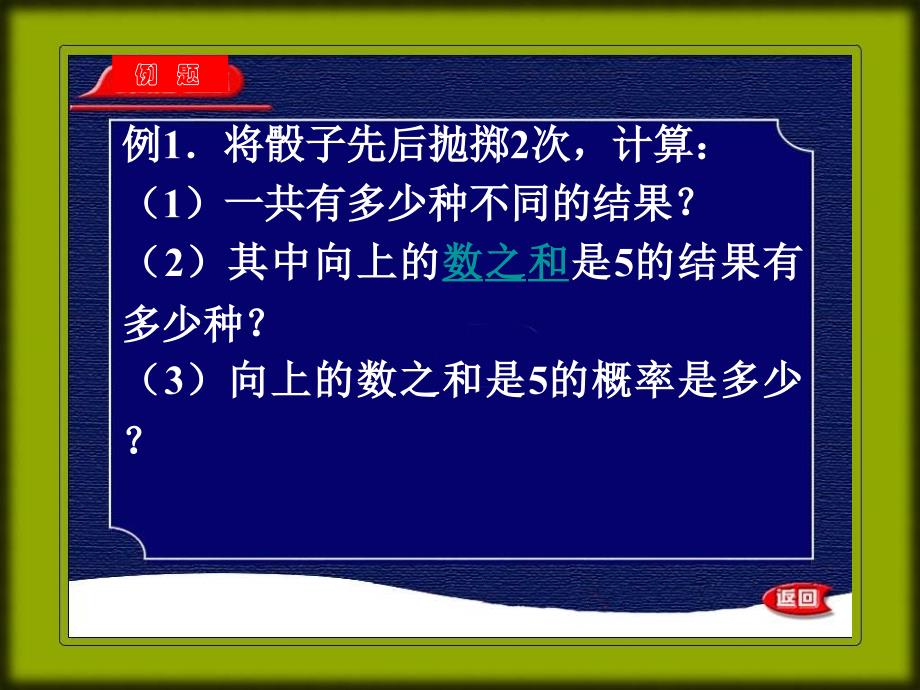 例题

例1．将骰子先后抛掷2次，计算：
（1）一共有多少种不同的结果？
（2）其中向上的数之和是5的结果有多少种？
（3）向上的数之和是5的概率是多少？

返回